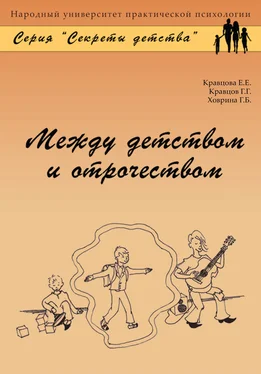 Народный университет практической психологии

Серия "Секреты детства"

Кравцова Е.Е.
Кравцов Г.Г.
Ховрина Г.Б.

Между детством и отрочеством